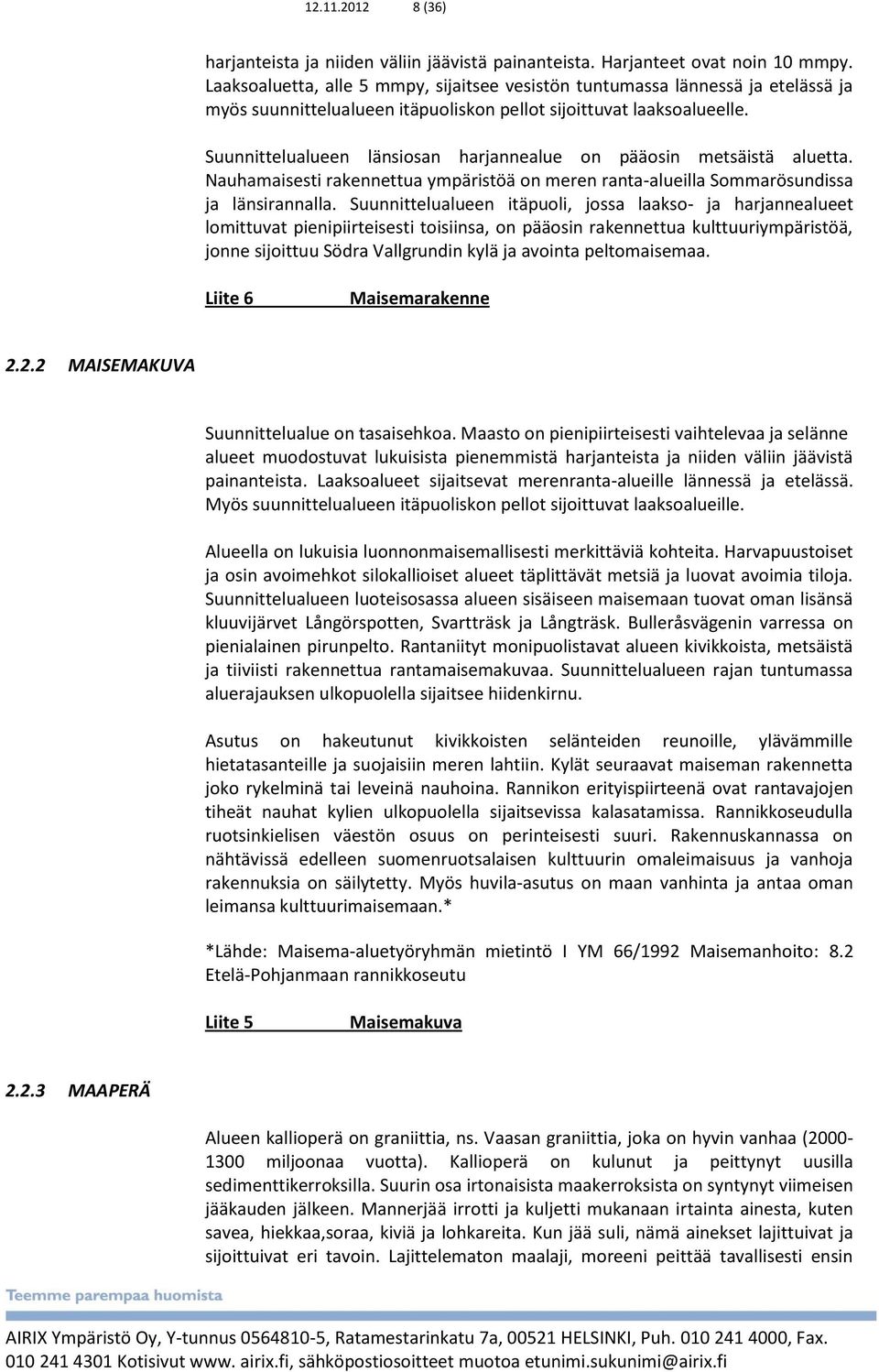 12.11.2012 8 (36)

harjanteista ja niiden väliin jäävistä painanteista. Harjanteet ovat noin 10 mmpy. Laaksoaluetta, alle 5 mmpy, sijaitsee vesistön tuntumassa lännessä ja etelässä ja myös suunnittelualueen itäpuoliskon pellot sijoittuvat laaksoalueelle.

Suunnittelualueen länsiosan harjannealue on pääosin metsäistä aluetta. Nauhamaisesti rakennettua ympäristöä on meren ranta-alueilla Sommarösundissa ja länsirannalla. Suunnittelualueen itäpuoli, jossa laakso- ja harjannealueet lomittuvat pienipiirteisesti toisiinsa, on pääosin rakennettua kulttuuriympäristöä, jonne sijoittuu Södra Vallgrundin kylä ja avointa peltomaisemaa.

Liite 6 Maisemarakenne

2.2.2 MAISEMAKUVA

Suunnittelualue on tasaisehkoa. Maasto on pienipiirteisesti vaihtelevaa ja selänne alueet muodostuvat lukuisista pienemmistä harjanteista ja niiden väliin jäävistä painanteista. Laaksoalueet sijaitsevat merenranta-alueille lännessä ja etelässä. Myös suunnittelualueen itäpuoliskon pellot sijoittuvat laaksoalueille.

Alueella on lukuisia luonnonmaisemallisesti merkittäviä kohteita. Harvapuustoiset ja osin avoimehkot silokallioiset alueet täplittävät metsiä ja luovat avoimia tiloja. Suunnittelualueen luoteisosassa alueen sisäiseen maisemaan tuovat oman lisänsä kluuvijärvet Långörspotten, Svartträsk ja Långträsk. Bulleråsvägenin varressa on pienialainen pirunpelto. Rantaniityt monipuolistavat alueen kivikkoista, metsäistä ja tiiviisti rakennettua rantamaisemakuvaa. Suunnittelualueen rajan tuntumassa aluerajauksen ulkopuolella sijaitsee hiidenkirnu.

Asutus on hakeutunut kivikkoisten selänteiden reunoille, ylävämmille hietatasanteille ja suojaisiin meren lahtiin. Kylät seuraavat maiseman rakennetta joko rykelminä tai leveinä nauhoina. Rannikon erityispiirteenä ovat rantavajojen tiheät nauhat kylien ulkopuolella sijaitsevissa kalasatamissa. Rannikkoseudulla ruotsinkielisen väestön osuus on perinteisesti suuri. Rakennuskannassa on nähtävissä edelleen suomenruotsalaisen kulttuurin omaleimaisuus ja vanhoja rakennuksia on säilytetty. Myös huvila-asutus on maan vanhinta ja antaa oman leimansa kulttuurimaisemaan.*

*Lähde: Maisema-aluetyöryhmän mietintö I YM 66/1992 Maisemanhoito: 8.2 Etelä-Pohjanmaan rannikkoseutu

Liite 5 Maisemakuva

2.2.3 MAAPERÄ

Alueen kallioperä on graniittia, ns. Vaasan graniittia, joka on hyvin vanhaa (2000-1300 miljoonaa vuotta). Kallioperä on kulunut ja peittynyt uusilla sedimenttikerroksilla. Suurin osa irtonaisista maakerroksista on syntynyt viimeisen jääkauden jälkeen. Mannerjää irrotti ja kuljetti mukanaan irtainta ainesta, kuten savea, hiekkaa,soraa, kiviä ja lohkareita. Kun jää suli, nämä ainekset lajittuivat ja sijoittuivat eri tavoin. Lajittelematon maalaji, moreeni peittää tavallisesti ensin

Teemme parempaa huomista

AIRIX Ympäristö Oy, Y-tunnus 0564810-5, Ratamestarinkatu 7a, 00521 HELSINKI, Puh. 010 241 4000, Fax. 010 241 4301 Kotisivut www. airix.fi, sähköpostiosoitteet muotoa etunimi.sukunimi@airix.fi